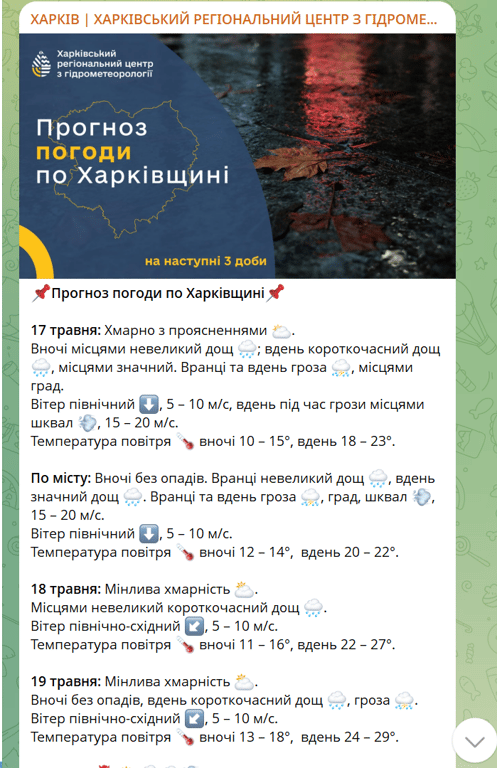 ХАРКІВ | ХАРКІВСЬКИЙ РЕГІОНАЛЬНИЙ ЦЕНТР З ГІДРОМЕ...

Харківський регіональний центр з гідрометеорології

Прогноз погоди по Харківщині

на наступні 3 доби

📌Прогноз погоди по Харківщині📌

17 травня: Хмарно з проясненнями ⛅.
Вночі місцями невеликий дощ 🌧; вдень короткочасний дощ 🌧, місцями значний. Вранці та вдень гроза ⛈, місцями град.
Вітер північний ⬇️, 5 – 10 м/с, вдень під час грози місцями шквал 💨, 15 – 20 м/с.
Температура повітря 🌡 вночі 10 – 15°, вдень 18 – 23°.

По місту: Вночі без опадів. Вранці невеликий дощ 🌧, вдень значний дощ 🌧. Вранці та вдень гроза ⛈, град, шквал 💨, 15 – 20 м/с.
Вітер північний ⬇️, 5 – 10 м/с.
Температура повітря 🌡 вночі 12 – 14°, вдень 20 – 22°.

18 травня: Мінлива хмарність ⛅.
Місцями невеликий короткочасний дощ 🌧.
Вітер північно-східний ↙️, 5 – 10 м/с.
Температура повітря 🌡 вночі 11 – 16°, вдень 22 – 27°.

19 травня: Мінлива хмарність ⛅.
Вночі без опадів, вдень короткочасний дощ 🌧, гроза ⛈.
Вітер північно-східний ↙️, 5 – 10 м/с.
Температура повітря 🌡 вночі 13 – 18°, вдень 24 – 29°.